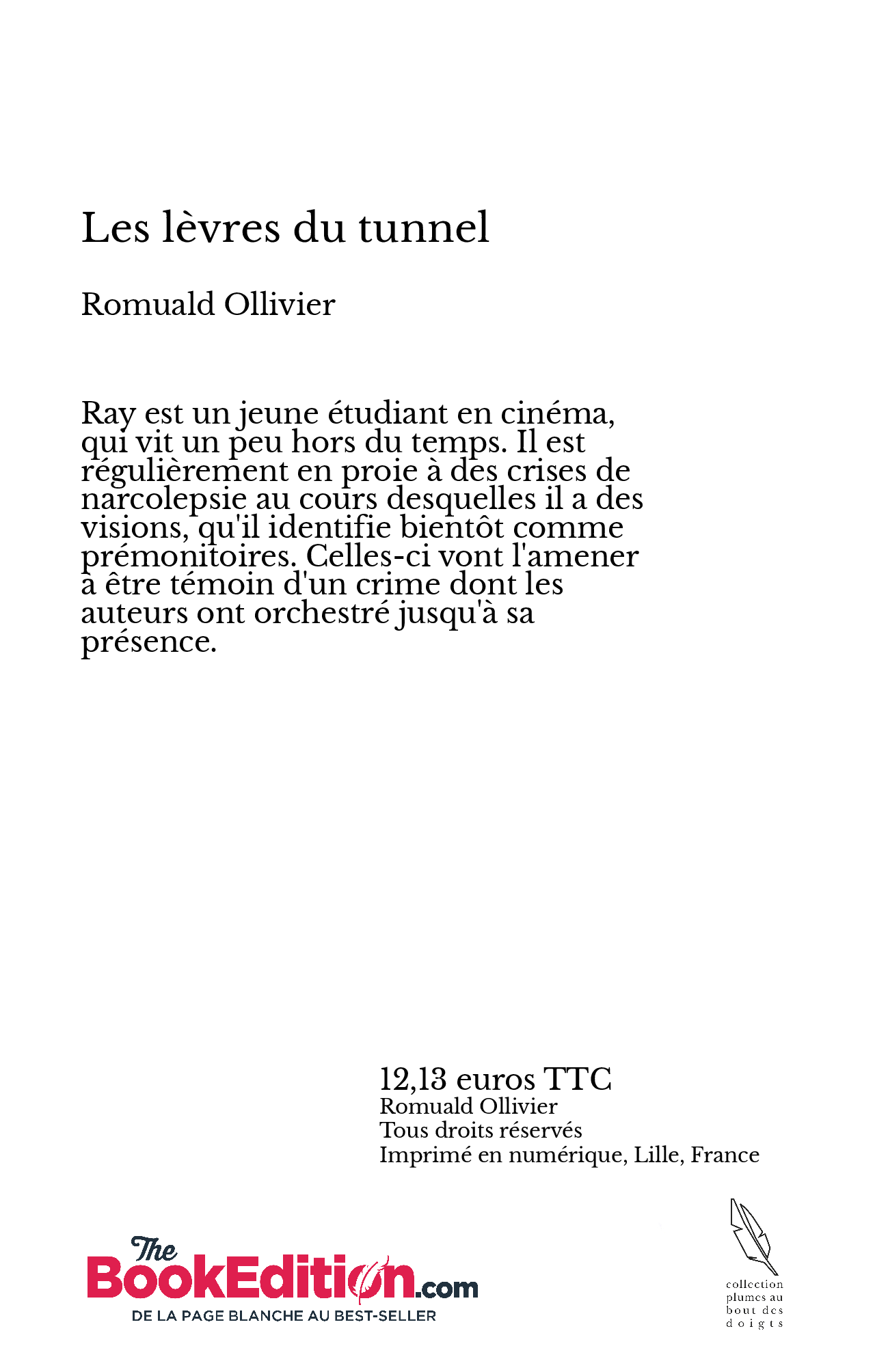 Les lèvres du tunnel

Romuald Ollivier

Ray est un jeune étudiant en cinéma, qui vit un peu hors du temps. Il est régulièrement en proie à des crises de narcolepsie au cours desquelles il a des visions, qu'il identifie bientôt comme prémonitoires. Celles-ci vont l'amener à être témoin d'un crime dont les auteurs ont orchestré jusqu'à sa présence.

12,13 euros TTC
Romuald Ollivier
Tous droits réservés
Imprimé en numérique, Lille, France

The BookEdition.com
DE LA PAGE BLANCHE AU BEST-SELLER

collection plumes au bout des doigts